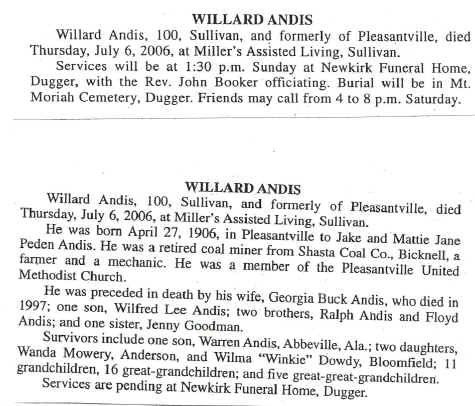 WILLARD ANDIS

Willard Andis, 100, Sullivan, and formerly of Pleasantville, died Thursday, July 6, 2006, at Miller's Assisted Living, Sullivan.

Services will be at 1:30 p.m. Sunday at Newkirk Funeral Home, Dugger, with the Rev. John Booker officiating. Burial will be in Mt. Moriah Cemetery, Dugger. Friends may call from 4 to 8 p.m. Saturday.

WILLARD ANDIS

Willard Andis, 100, Sullivan, and formerly of Pleasantville, died Thursday, July 6, 2006, at Miller's Assisted Living, Sullivan.

He was born April 27, 1906, in Pleasantville to Jake and Mattie Jane Peden Andis. He was a retired coal miner from Shasta Coal Co., Bicknell, a farmer and a mechanic. He was a member of the Pleasantville United Methodist Church.

He was preceded in death by his wife, Georgia Buck Andis, who died in 1997; one son, Wilfred Lee Andis; two brothers, Ralph Andis and Floyd Andis; and one sister, Jenny Goodman.

Survivors include one son, Warren Andis, Abbeville, Ala.; two daughters, Wanda Mowery, Anderson, and Wilma "Winkie" Dowdy, Bloomfield; 11 grandchildren, 16 great-grandchildren; and five great-great-grandchildren.

Services are pending at Newkirk Funeral Home, Dugger.